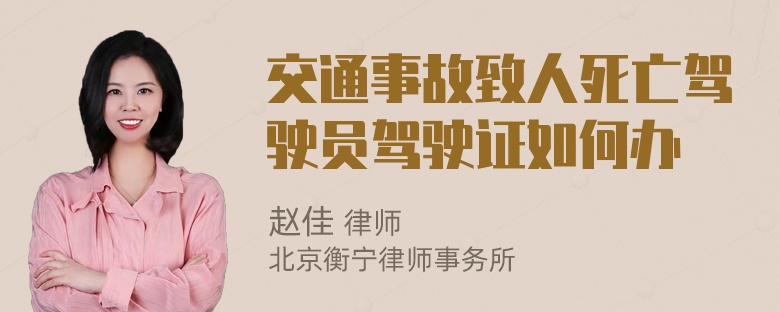 交通事故致人死亡驾驶员驾驶证如何办

赵佳 律师
北京衡宁律师事务所